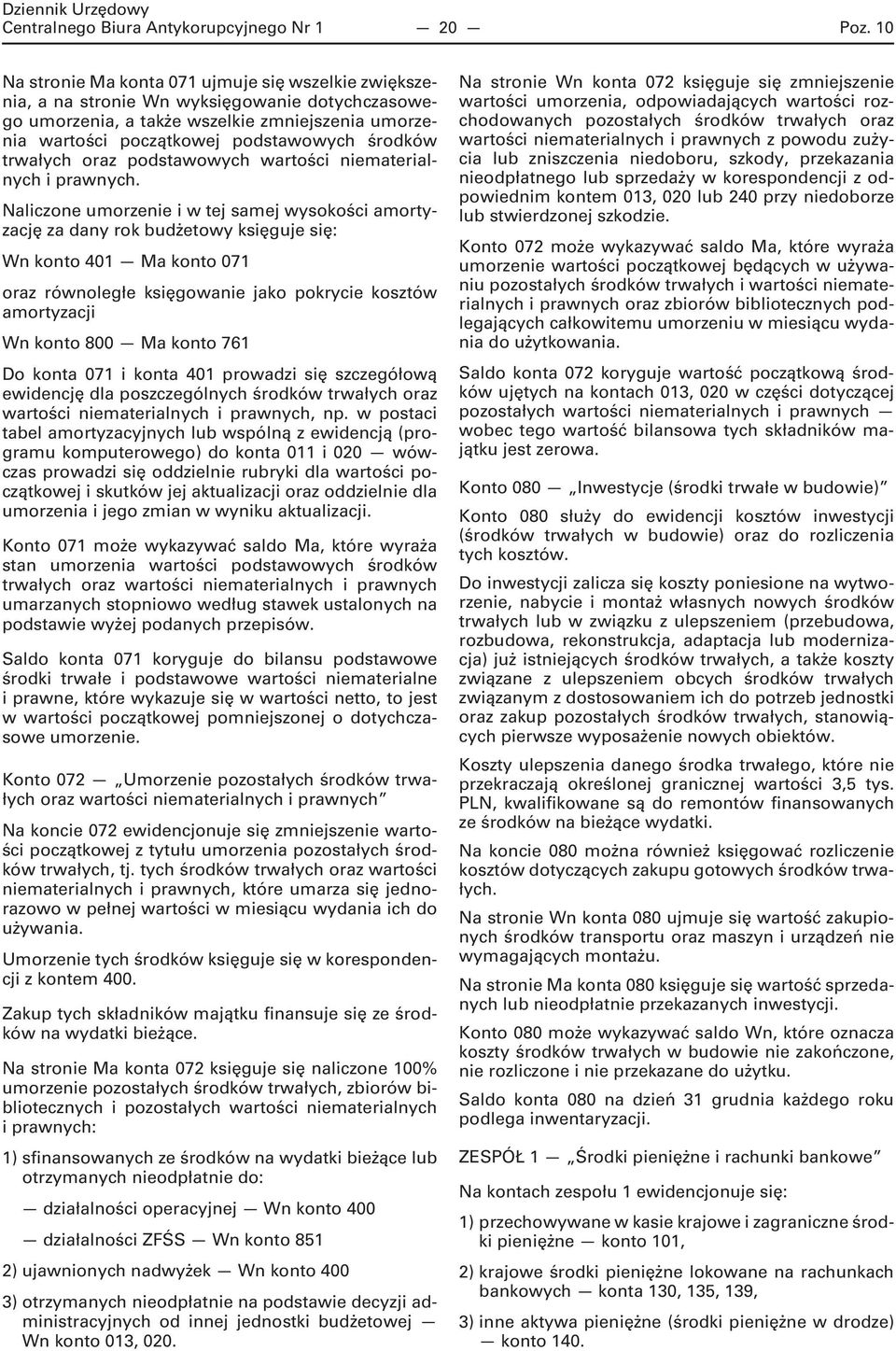 Dziennik Urzędowy
Centralnego Biura Antykorupcyjnego Nr 1 — 20 — Poz. 10

Na stronie Ma konta 071 ujmuje się wszelkie zwiększenia, a na stronie Wn wyksięgowanie dotychczasowego umorzenia, a także wszelkie zmniejszenia umorzenia wartości początkowej podstawowych środków trwałych oraz podstawowych wartości niematerialnych i prawnych.

Naliczone umorzenie i w tej samej wysokości amortyzację za dany rok budżetowy księguje się:

Wn konto 401 — Ma konto 071

oraz równoległe księgowanie jako pokrycie kosztów amortyzacji

Wn konto 800 — Ma konto 761

Do konta 071 i konta 401 prowadzi się szczegółową ewidencję dla poszczególnych środków trwałych oraz wartości niematerialnych i prawnych, np. w postaci tabel amortyzacyjnych lub wspólną z ewidencją (programu komputerowego) do konta 011 i 020 — wówczas prowadzi się oddzielnie rubryki dla wartości początkowej i skutków jej aktualizacji oraz oddzielnie dla umorzenia i jego zmian w wyniku aktualizacji.

Konto 071 może wykazywać saldo Ma, które wyraża stan umorzenia wartości podstawowych środków trwałych oraz wartości niematerialnych i prawnych umarzanych stopniowo według stawek ustalonych na podstawie wyżej podanych przepisów.

Saldo konta 071 koryguje do bilansu podstawowe środki trwałe i podstawowe wartości niematerialne i prawne, które wykazuje się w wartości netto, to jest w wartości początkowej pomniejszonej o dotychczasowe umorzenie.

Konto 072 — „Umorzenie pozostałych środków trwałych oraz wartości niematerialnych i prawnych”

Na koncie 072 ewidencjonuje się zmniejszenie wartości początkowej z tytułu umorzenia pozostałych środków trwałych, tj. tych środków trwałych oraz wartości niematerialnych i prawnych, które umarza się jednorazowo w pełnej wartości w miesiącu wydania ich do używania.

Umorzenie tych środków księguje się w korespondencji z kontem 400.

Zakup tych składników majątku finansuje się ze środków na wydatki bieżące.

Na stronie Ma konta 072 księguje się naliczone 100% umorzenie pozostałych środków trwałych, zbiorów bibliotecznych i pozostałych wartości niematerialnych i prawnych:

1) sfinansowanych ze środków na wydatki bieżące lub otrzymanych nieodpłatnie do:

— działalności operacyjnej — Wn konto 400

— działalności ZFŚS — Wn konto 851

2) ujawnionych nadwyżek — Wn konto 400

3) otrzymanych nieodpłatnie na podstawie decyzji administracyjnych od innej jednostki budżetowej — Wn konto 013, 020.

Na stronie Wn konta 072 księguje się zmniejszenie wartości umorzenia, odpowiadających wartości rozchodowanych pozostałych środków trwałych oraz wartości niematerialnych i prawnych z powodu zużycia lub zniszczenia niedoboru, szkody, przekazania nieodpłatnego lub sprzedaży w korespondencji z odpowiednim kontem 013, 020 lub 240 przy niedoborze lub stwierdzonej szkodzie.

Konto 072 może wykazywać saldo Ma, które wyraża umorzenie wartości początkowej będących w używaniu pozostałych środków trwałych i wartości niematerialnych i prawnych oraz zbiorów bibliotecznych podlegających całkowitemu umorzeniu w miesiącu wydania do użytkowania.

Saldo konta 072 koryguje wartość początkową środków ujętych na kontach 013, 020 w części dotyczącej pozostałych wartości niematerialnych i prawnych — wobec tego wartość bilansowa tych składników majątku jest zerowa.

Konto 080 — „Inwestycje (środki trwałe w budowie)”

Konto 080 służy do ewidencji kosztów inwestycji (środków trwałych w budowie) oraz do rozliczenia tych kosztów.

Do inwestycji zalicza się koszty poniesione na wytworzenie, nabycie i montaż własnych nowych środków trwałych lub w związku z ulepszeniem (przebudowa, rozbudowa, rekonstrukcja, adaptacja lub modernizacja) już istniejących środków trwałych, a także koszty związane z ulepszeniem obcych środków trwałych związanym z dostosowaniem ich do potrzeb jednostki oraz zakup pozostałych środków trwałych, stanowiących pierwsze wyposażenie nowych obiektów.

Koszty ulepszenia danego środka trwałego, które nie przekraczają określonej granicznej wartości 3,5 tys. PLN, kwalifikowane są do remontów finansowanych ze środków na bieżące wydatki.

Na koncie 080 można również księgować rozliczenie kosztów dotyczących zakupu gotowych środków trwałych.

Na stronie Wn konta 080 ujmuje się wartość zakupionych środków transportu oraz maszyn i urządzeń nie wymagających montażu.

Na stronie Ma konta 080 księguje się wartość sprzedanych lub nieodpłatnie przekazanych inwestycji.

Konto 080 może wykazywać saldo Wn, które oznacza koszty środków trwałych w budowie nie zakończone, nie rozliczone i nie przekazane do użytku.

Saldo konta 080 na dzień 31 grudnia każdego roku podlega inwentaryzacji.

ZESPÓŁ 1 — „Środki pieniężne i rachunki bankowe”

Na kontach zespołu 1 ewidencjonuje się:

1) przechowywane w kasie krajowe i zagraniczne środki pieniężne — konto 101,

2) krajowe środki pieniężne lokowane na rachunkach bankowych — konta 130, 135, 139,

3) inne aktywa pieniężne (środki pieniężne w drodze) — konto 140.